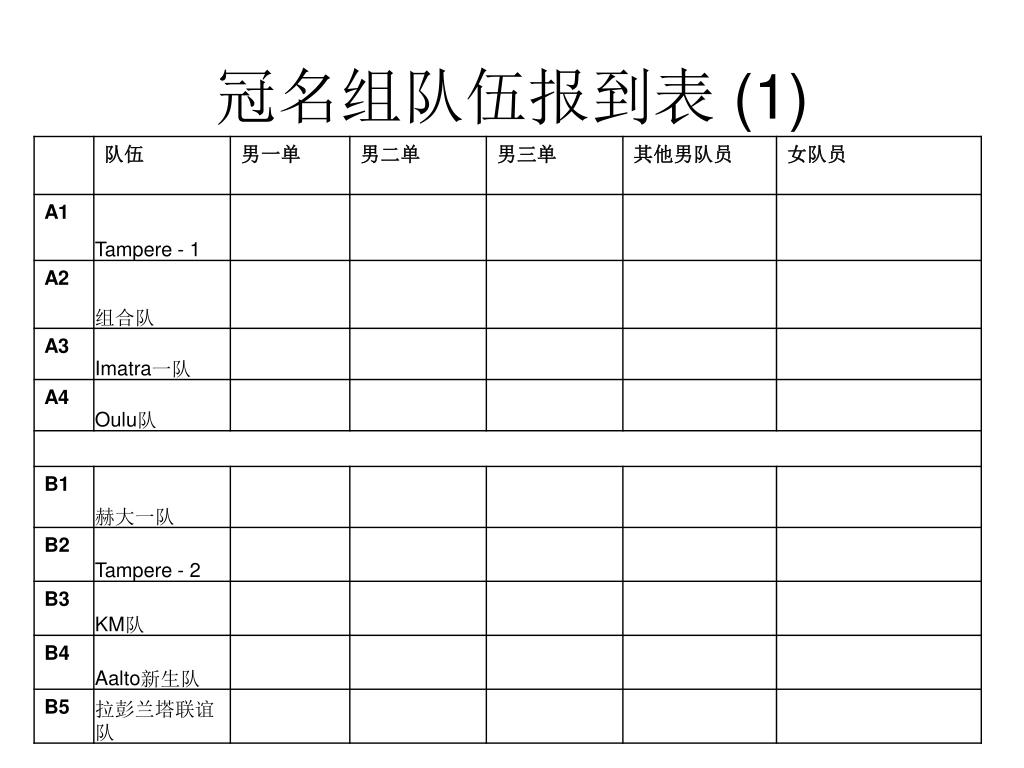 冠名组队伍报到表 (1)

| | 队伍 | 男一单 | 男二单 | 男三单 | 其他男队员 | 女队员 |
|---|---|---|---|---|---|---|
| A1 | Tampere - 1 | | | | | |
| A2 | 组合队 | | | | | |
| A3 | Imatra一队 | | | | | |
| A4 | Oulu队 | | | | | |
| | | | | | | |
| B1 | 赫大一队 | | | | | |
| B2 | Tampere - 2 | | | | | |
| B3 | KM队 | | | | | |
| B4 | Aalto新生队 | | | | | |
| B5 | 拉彭兰塔联谊队 | | | | | |